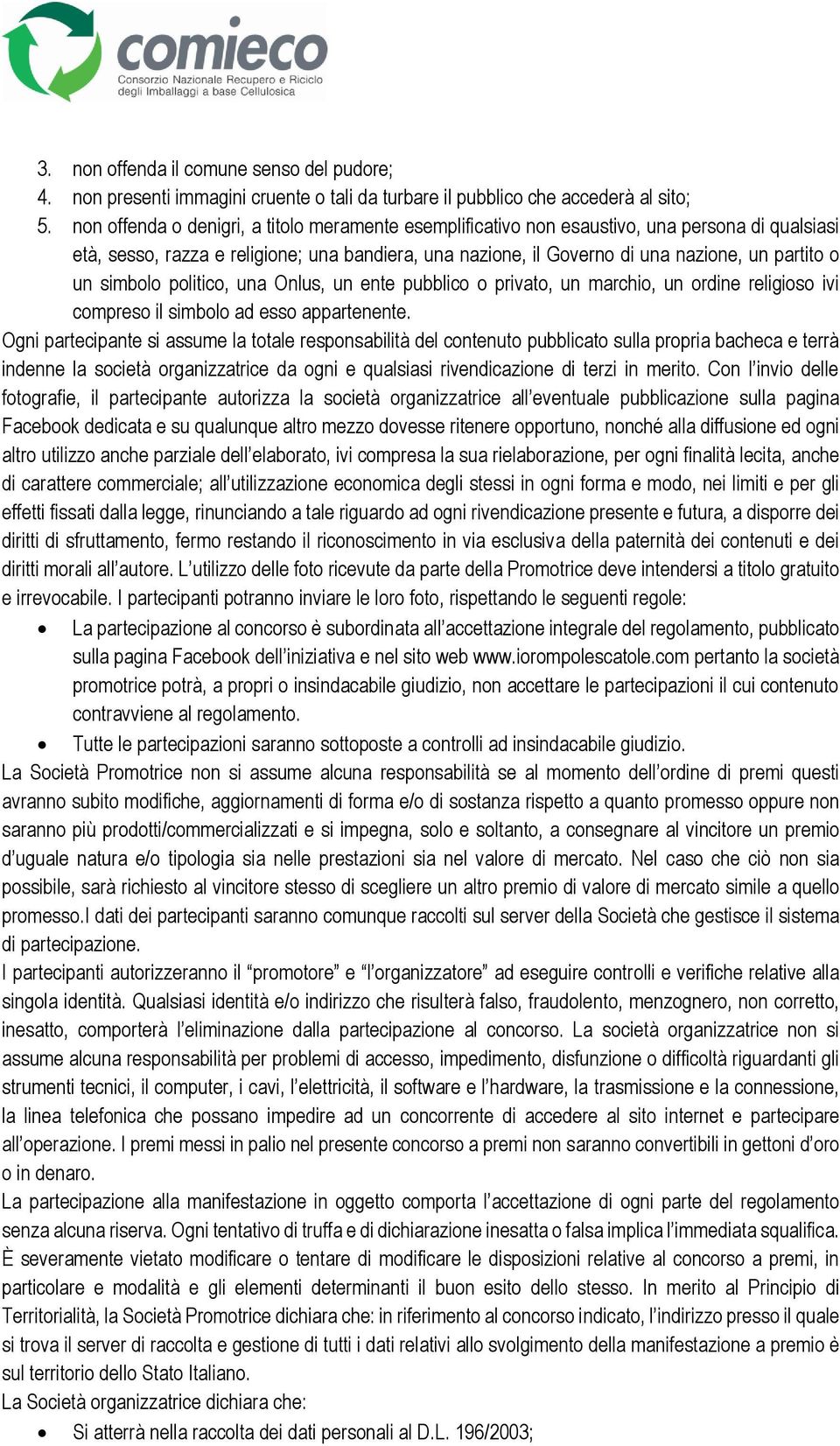 comieco
Consorzio Nazionale Recupero e Riciclo degli Imballaggi a base Cellulosica

3. non offenda il comune senso del pudore;
4. non presenti immagini cruente o tali da turbare il pubblico che accederà al sito;
5. non offenda o denigri, a titolo meramente esemplificativo non esaustivo, una persona di qualsiasi età, sesso, razza e religione; una bandiera, una nazione, il Governo di una nazione, un partito o un simbolo politico, una Onlus, un ente pubblico o privato, un marchio, un ordine religioso ivi compreso il simbolo ad esso appartenente.

Ogni partecipante si assume la totale responsabilità del contenuto pubblicato sulla propria bacheca e terrà indenne la società organizzatrice da ogni e qualsiasi rivendicazione di terzi in merito. Con l'invio delle fotografie, il partecipante autorizza la società organizzatrice all'eventuale pubblicazione sulla pagina Facebook dedicata e su qualunque altro mezzo dovesse ritenere opportuno, nonché alla diffusione ed ogni altro utilizzo anche parziale dell'elaborato, ivi compresa la sua rielaborazione, per ogni finalità lecita, anche di carattere commerciale; all'utilizzazione economica degli stessi in ogni forma e modo, nei limiti e per gli effetti fissati dalla legge, rinunciando a tale riguardo ad ogni rivendicazione presente e futura, a disporre dei diritti di sfruttamento, fermo restando il riconoscimento in via esclusiva della paternità dei contenuti e dei diritti morali all'autore. L'utilizzo delle foto ricevute da parte della Promotrice deve intendersi a titolo gratuito e irrevocabile. I partecipanti potranno inviare le loro foto, rispettando le seguenti regole:

• La partecipazione al concorso è subordinata all'accettazione integrale del regolamento, pubblicato sulla pagina Facebook dell'iniziativa e nel sito web www.iorompolescatole.com pertanto la società promotrice potrà, a propri o insindacabile giudizio, non accettare le partecipazioni il cui contenuto contravviene al regolamento.
• Tutte le partecipazioni saranno sottoposte a controlli ad insindacabile giudizio.

La Società Promotrice non si assume alcuna responsabilità se al momento dell'ordine di premi questi avranno subito modifiche, aggiornamenti di forma e/o di sostanza rispetto a quanto promesso oppure non saranno più prodotti/commercializzati e si impegna, solo e soltanto, a consegnare al vincitore un premio d'uguale natura e/o tipologia sia nelle prestazioni sia nel valore di mercato. Nel caso che ciò non sia possibile, sarà richiesto al vincitore stesso di scegliere un altro premio di valore di mercato simile a quello promesso.I dati dei partecipanti saranno comunque raccolti sul server della Società che gestisce il sistema di partecipazione.

I partecipanti autorizzeranno il "promotore" e "l'organizzatore" ad eseguire controlli e verifiche relative alla singola identità. Qualsiasi identità e/o indirizzo che risulterà falso, fraudolento, menzognero, non corretto, inesatto, comporterà l'eliminazione dalla partecipazione al concorso. La società organizzatrice non si assume alcuna responsabilità per problemi di accesso, impedimento, disfunzione o difficoltà riguardanti gli strumenti tecnici, il computer, i cavi, l'elettricità, il software e l'hardware, la trasmissione e la connessione, la linea telefonica che possano impedire ad un concorrente di accedere al sito internet e partecipare all'operazione. I premi messi in palio nel presente concorso a premi non saranno convertibili in gettoni d'oro o in denaro.

La partecipazione alla manifestazione in oggetto comporta l'accettazione di ogni parte del regolamento senza alcuna riserva. Ogni tentativo di truffa e di dichiarazione inesatta o falsa implica l'immediata squalifica. È severamente vietato modificare o tentare di modificare le disposizioni relative al concorso a premi, in particolare e modalità e gli elementi determinanti il buon esito dello stesso. In merito al Principio di Territorialità, la Società Promotrice dichiara che: in riferimento al concorso indicato, l'indirizzo presso il quale si trova il server di raccolta e gestione di tutti i dati relativi allo svolgimento della manifestazione a premio è sul territorio dello Stato Italiano.

La Società organizzatrice dichiara che:
• Si atterrà nella raccolta dei dati personali al D.L. 196/2003;